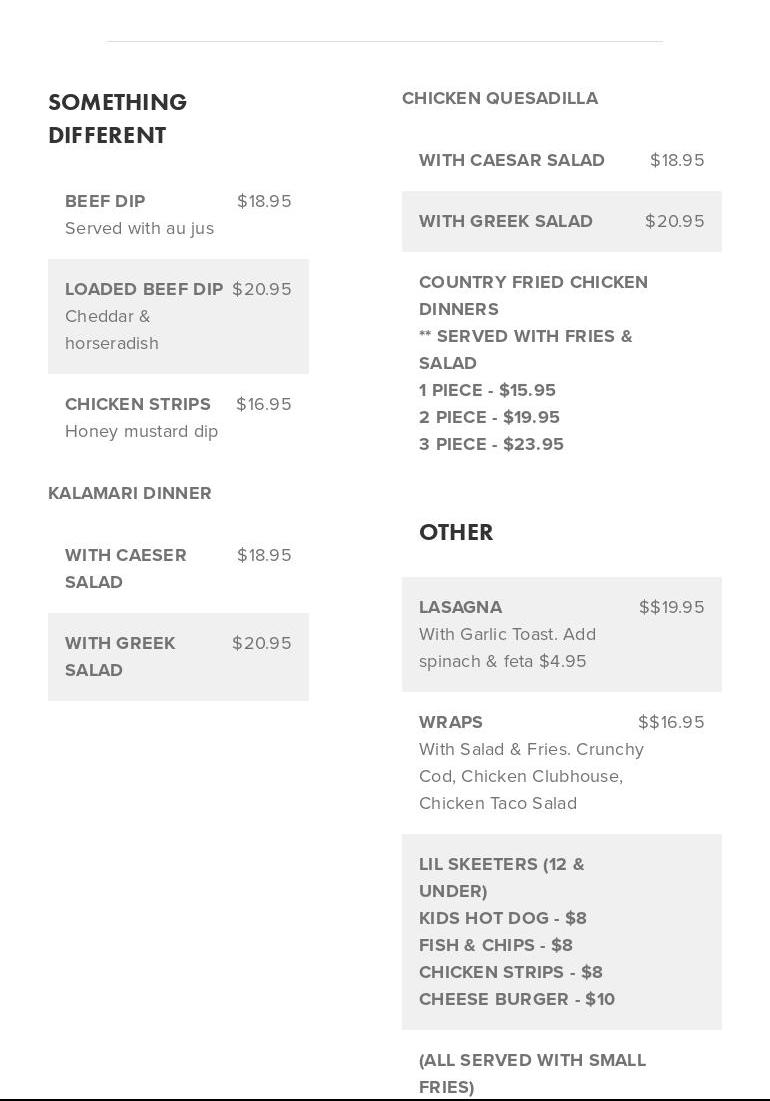 SOMETHING DIFFERENT

BEEF DIP $18.95
Served with au jus

LOADED BEEF DIP $20.95
Cheddar & horseradish

CHICKEN STRIPS $16.95
Honey mustard dip

KALAMARI DINNER

WITH CAESER SALAD $18.95

WITH GREEK SALAD $20.95

CHICKEN QUESADILLA

WITH CAESAR SALAD $18.95

WITH GREEK SALAD $20.95

COUNTRY FRIED CHICKEN DINNERS
** SERVED WITH FRIES & SALAD
1 PIECE - $15.95
2 PIECE - $19.95
3 PIECE - $23.95

OTHER

LASAGNA $$19.95
With Garlic Toast. Add spinach & feta $4.95

WRAPS $$16.95
With Salad & Fries. Crunchy Cod, Chicken Clubhouse, Chicken Taco Salad

LIL SKEETERS (12 & UNDER)
KIDS HOT DOG - $8
FISH & CHIPS - $8
CHICKEN STRIPS - $8
CHEESE BURGER - $10

(ALL SERVED WITH SMALL FRIES)